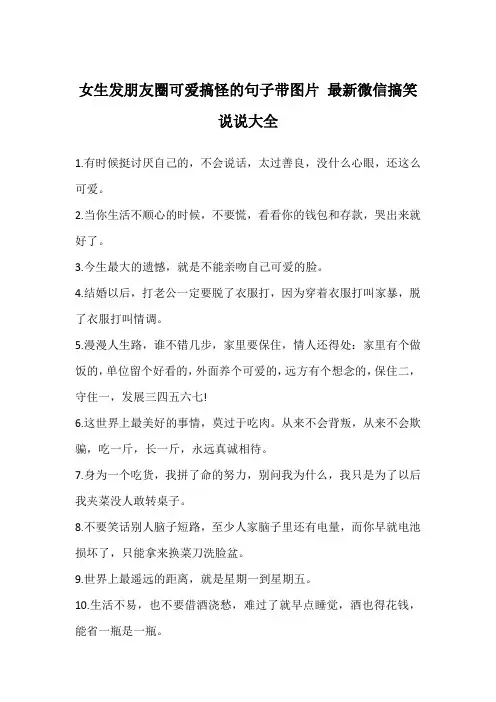 女生发朋友圈可爱搞怪的句子带图片 最新微信搞笑说说大全

1.有时候挺讨厌自己的，不会说话，太过善良，没什么心眼，还这么可爱。

2.当你生活不顺心的时候，不要慌，看看你的钱包和存款，哭出来就好了。

3.今生最大的遗憾，就是不能亲吻自己可爱的脸。

4.结婚以后，打老公一定要脱了衣服打，因为穿着衣服打叫家暴，脱了衣服打叫情调。

5.漫漫人生路，谁不错几步，家里要保住，情人还得处：家里有个做饭的，单位留个好看的，外面养个可爱的，远方有个想念的，保住二，守住一，发展三四五六七!

6.这世界上最美好的事情，莫过于吃肉。从来不会背叛，从来不会欺骗，吃一斤，长一斤，永远真诚相待。

7.身为一个吃货，我拼了命的努力，别问我为什么，我只是为了以后我夹菜没人敢转桌子。

8.不要笑话别人脑子短路，至少人家脑子里还有电量，而你早就电池损坏了，只能拿来换菜刀洗脸盆。

9.世界上最遥远的距离，就是星期一到星期五。

10.生活不易，也不要借酒浇愁，难过了就早点睡觉，酒也得花钱，能省一瓶是一瓶。